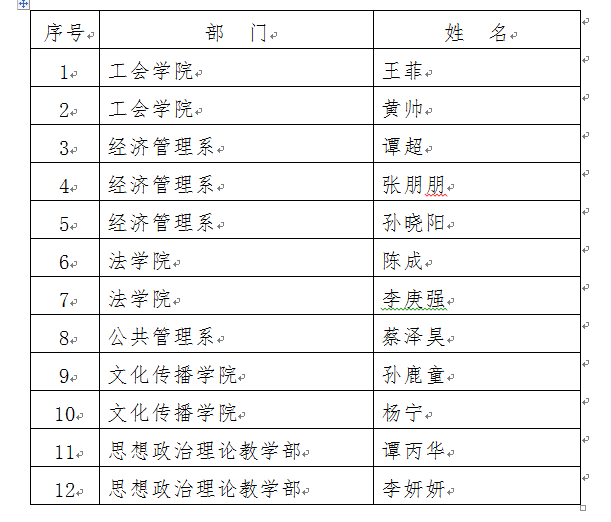 | 序号 | 部　门 | 姓　名 |
|---|---|---|
| 1 | 工会学院 | 王菲 |
| 2 | 工会学院 | 黄帅 |
| 3 | 经济管理系 | 谭超 |
| 4 | 经济管理系 | 张朋朋 |
| 5 | 经济管理系 | 孙晓阳 |
| 6 | 法学院 | 陈成 |
| 7 | 法学院 | 李庚强 |
| 8 | 公共管理系 | 蔡泽昊 |
| 9 | 文化传播学院 | 孙鹿童 |
| 10 | 文化传播学院 | 杨宁 |
| 11 | 思想政治理论教学部 | 谭丙华 |
| 12 | 思想政治理论教学部 | 李妍妍 |